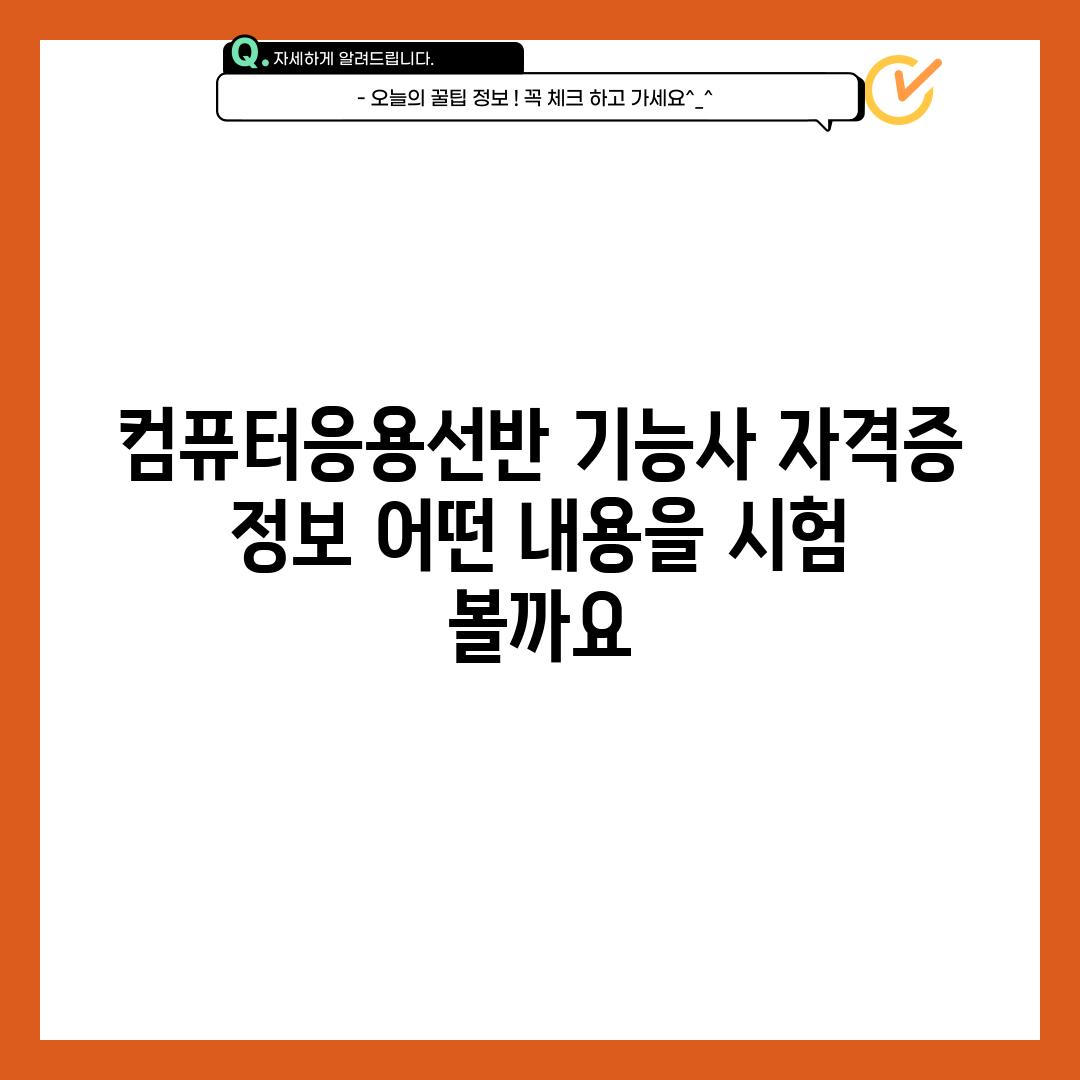 Q. 자세하게 알려드립니다.

- 오늘의 꿀팁 정보 ! 꼭 체크 하고 가세요^_^

컴퓨터응용선반 기능사 자격증 정보 어떤 내용을 시험 볼까요